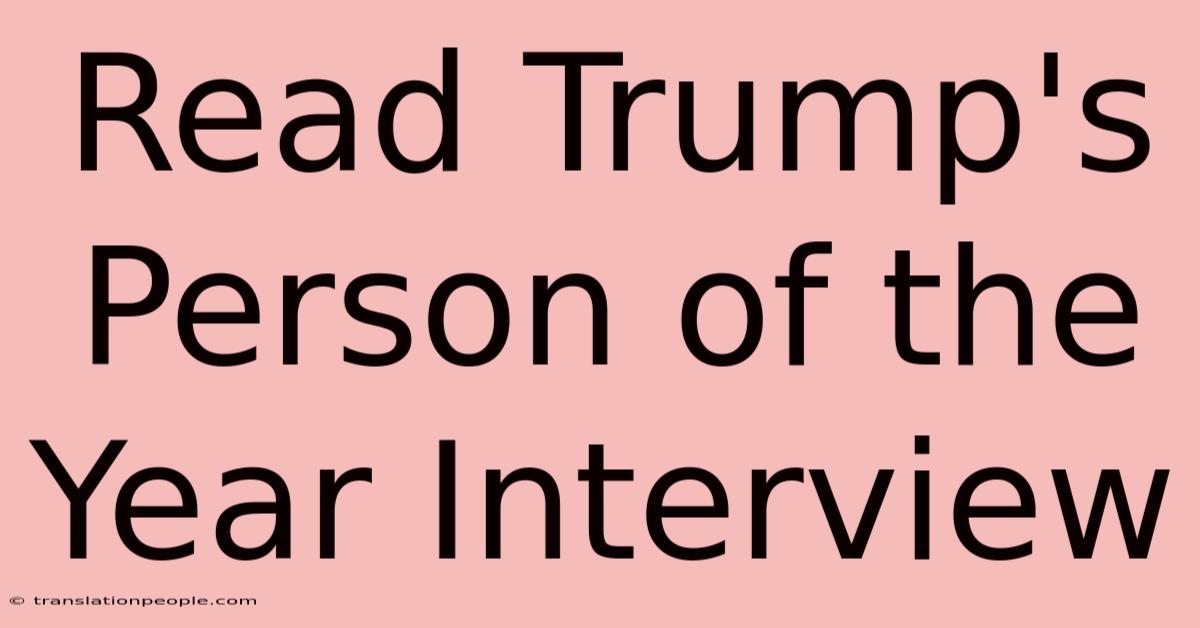 Read Trump's Person of the Year Interview

© translationpeople.com